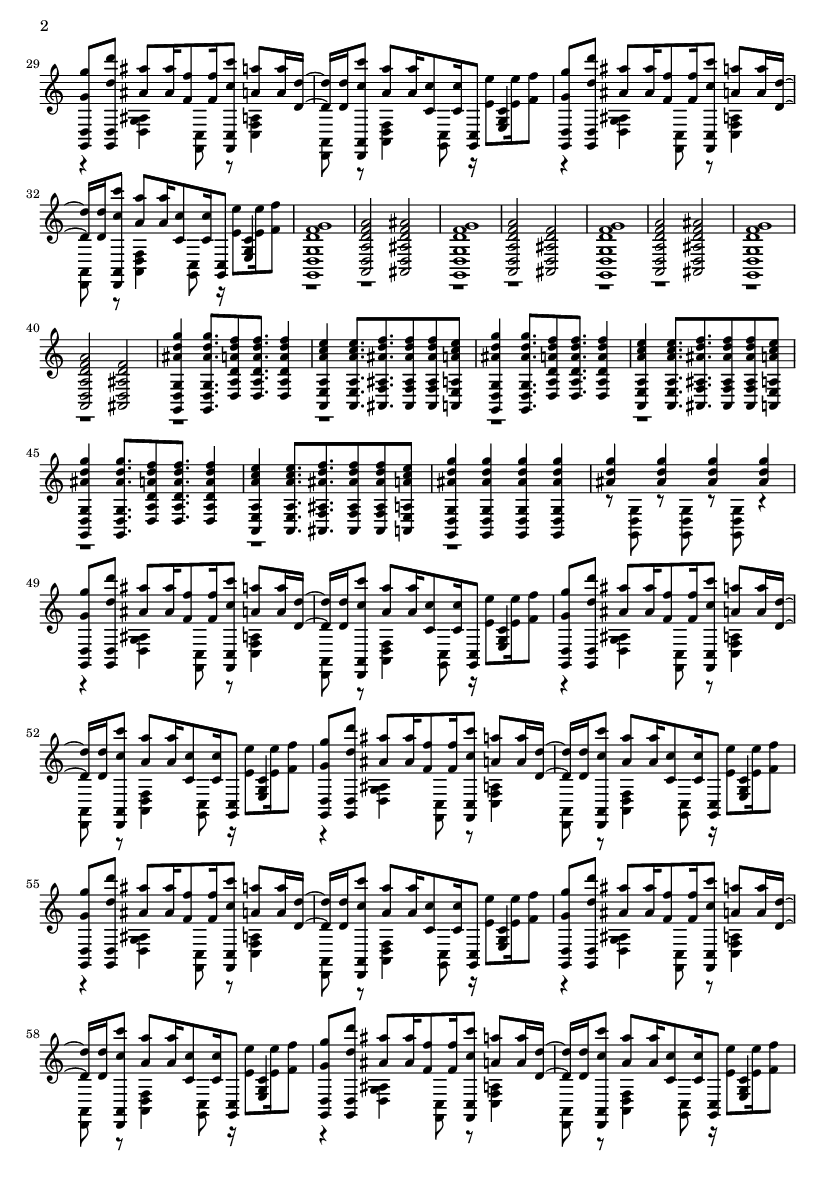 2

29

32

40

45

49

52

55

58